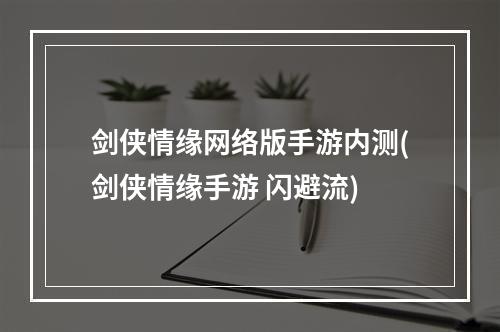 剑侠情缘网络版手游内测(剑侠情缘手游 闪避流)